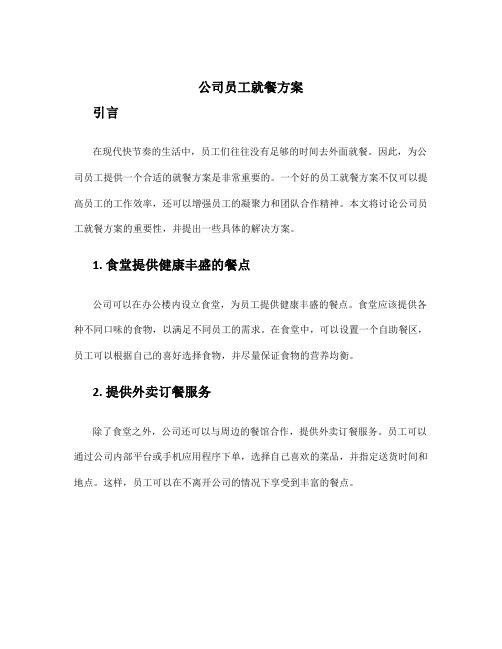 公司员工就餐方案

引言

在现代快节奏的生活中，员工们往往没有足够的时间去外面就餐。因此，为公司员工提供一个合适的就餐方案是非常重要的。一个好的员工就餐方案不仅可以提高员工的工作效率，还可以增强员工的凝聚力和团队合作精神。本文将讨论公司员工就餐方案的重要性，并提出一些具体的解决方案。

1. 食堂提供健康丰盛的餐点

公司可以在办公楼内设立食堂，为员工提供健康丰盛的餐点。食堂应该提供各种不同口味的食物，以满足不同员工的需求。在食堂中，可以设置一个自助餐区，员工可以根据自己的喜好选择食物，并尽量保证食物的营养均衡。

2. 提供外卖订餐服务

除了食堂之外，公司还可以与周边的餐馆合作，提供外卖订餐服务。员工可以通过公司内部平台或手机应用程序下单，选择自己喜欢的菜品，并指定送货时间和地点。这样，员工可以在不离开公司的情况下享受到丰富的餐点。